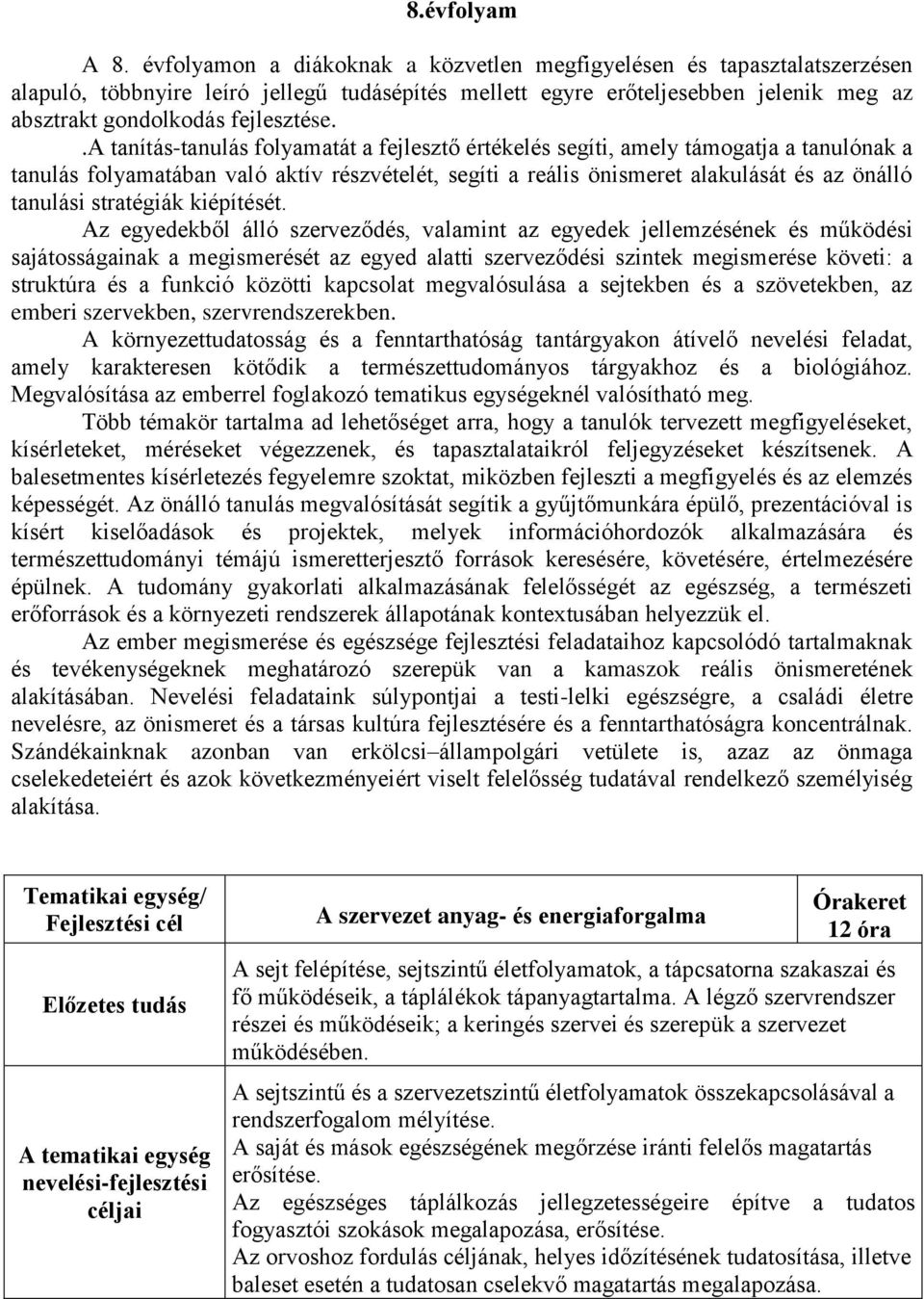 8.évfolyam

A 8. évfolyamon a diákoknak a közvetlen megfigyelésen és tapasztalatszerzésen alapuló, többnyire leíró jellegű tudásépítés mellett egyre erőteljesebben jelenik meg az absztrakt gondolkodás fejlesztése.

.A tanítás-tanulás folyamatát a fejlesztő értékelés segíti, amely támogatja a tanulónak a tanulás folyamatában való aktív részvételét, segíti a reális önismeret alakulását és az önálló tanulási stratégiák kiépítését.

Az egyedekből álló szerveződés, valamint az egyedek jellemzésének és működési sajátosságainak a megismerését az egyed alatti szerveződési szintek megismerése követi: a struktúra és a funkció közötti kapcsolat megvalósulása a sejtekben és a szövetekben, az emberi szervekben, szervrendszerekben.

A környezettudatosság és a fenntarthatóság tantárgyakon átívelő nevelési feladat, amely karakteresen kötődik a természettudományos tárgyakhoz és a biológiához. Megvalósítása az emberrel foglakozó tematikus egységeknél valósítható meg.

Több témakör tartalma ad lehetőséget arra, hogy a tanulók tervezett megfigyeléseket, kísérleteket, méréseket végezzenek, és tapasztalataikról feljegyzéseket készítsenek. A balesetmentes kísérletezés fegyelemre szoktat, miközben fejleszti a megfigyelés és az elemzés képességét. Az önálló tanulás megvalósítását segítik a gyűjtőmunkára épülő, prezentációval is kísért kiselőadások és projektek, melyek információhordozók alkalmazására és természettudományi témájú ismeretterjesztő források keresésére, követésére, értelmezésére épülnek. A tudomány gyakorlati alkalmazásának felelősségét az egészség, a természeti erőforrások és a környezeti rendszerek állapotának kontextusában helyezzük el.

Az ember megismerése és egészsége fejlesztési feladataihoz kapcsolódó tartalmaknak és tevékenységeknek meghatározó szerepük van a kamaszok reális önismeretének alakításában. Nevelési feladataink súlypontjai a testi-lelki egészségre, a családi életre nevelésre, az önismeret és a társas kultúra fejlesztésére és a fenntarthatóságra koncentrálnak. Szándékainknak azonban van erkölcsi–állampolgári vetülete is, azaz az önmaga cselekedeteiért és azok következményeiért viselt felelősség tudatával rendelkező személyiség alakítása.

| Tematikai egység/ Fejlesztési cél | A szervezet anyag- és energiaforgalma | Órakeret 12 óra |
|---|---|---|
| Előzetes tudás | A sejt felépítése, sejtszintű életfolyamatok, a tápcsatorna szakaszai és fő működéseik, a táplálékok tápanyagtartalma. A légző szervrendszer részei és működéseik; a keringés szervei és szerepük a szervezet működésében. | |
| A tematikai egység nevelési-fejlesztési céljai | A sejtszintű és a szervezetszintű életfolyamatok összekapcsolásával a rendszerfogalom mélyítése. A saját és mások egészségének megőrzése iránti felelős magatartás erősítése. Az egészséges táplálkozás jellegzetességeire építve a tudatos fogyasztói szokások megalapozása, erősítése. Az orvoshoz fordulás céljának, helyes időzítésének tudatosítása, illetve baleset esetén a tudatosan cselekvő magatartás megalapozása. | |